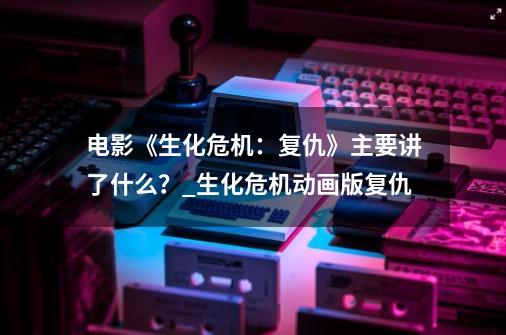 电影《生化危机：复仇》主要讲了什么？_生化危机动画版复仇